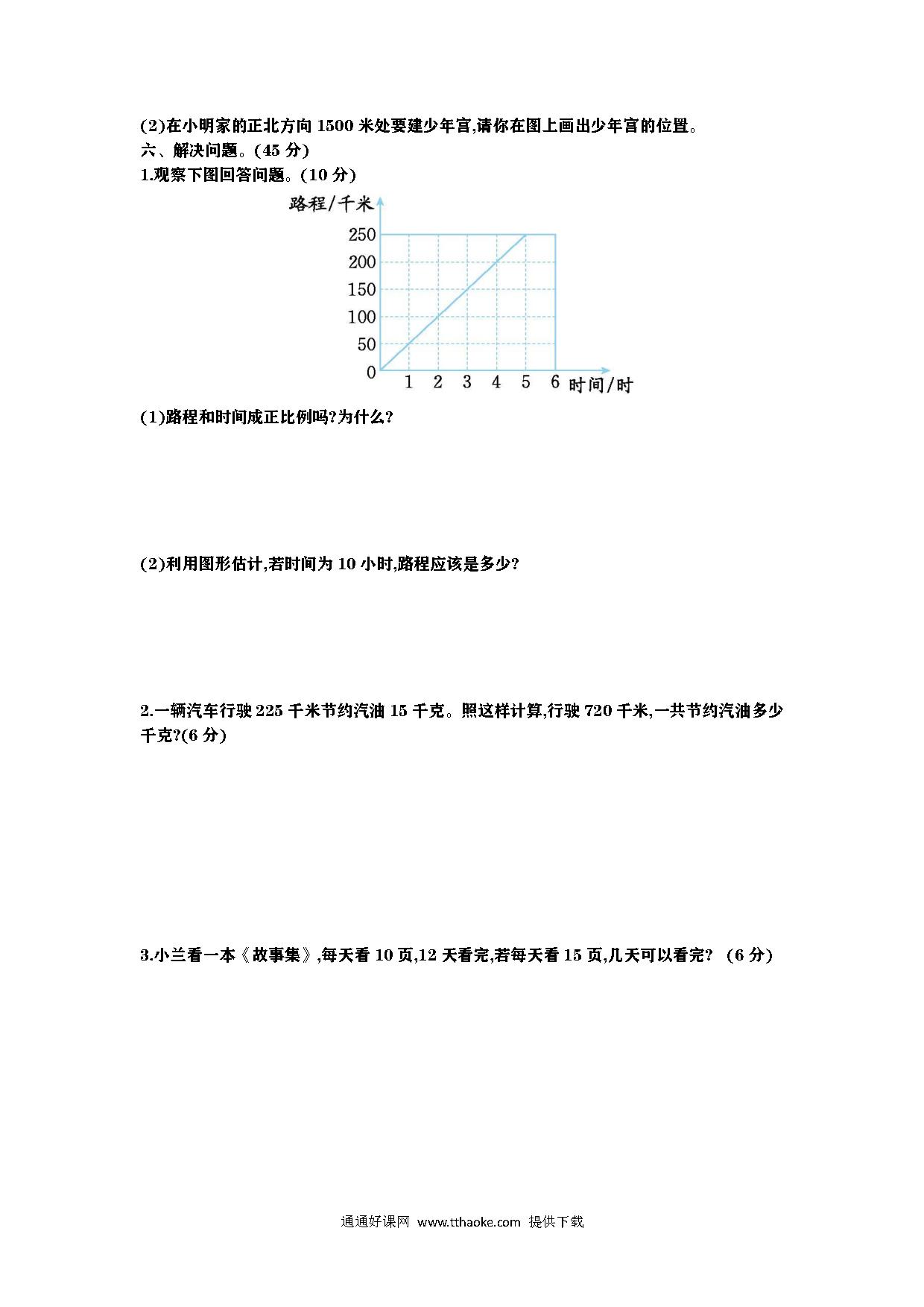 (2)在小明家的正北方向 1500 米处要建少年宫,请你在图上画出少年宫的位置。
六、解决问题。(45 分)
1.观察下图回答问题。(10 分)

路程/千米
250
200
150
100
50
0
1 2 3 4 5 6 时间/时

(1)路程和时间成正比例吗?为什么?

(2)利用图形估计,若时间为 10 小时,路程应该是多少?

2.一辆汽车行驶 225 千米节约汽油 15 千克。照这样计算,行驶 720 千米,一共节约汽油多少千克?(6 分)

3.小兰看一本《故事集》,每天看 10 页,12 天看完,若每天看 15 页,几天可以看完? (6 分)

通通好课网 www.tthaoke.com 提供下载